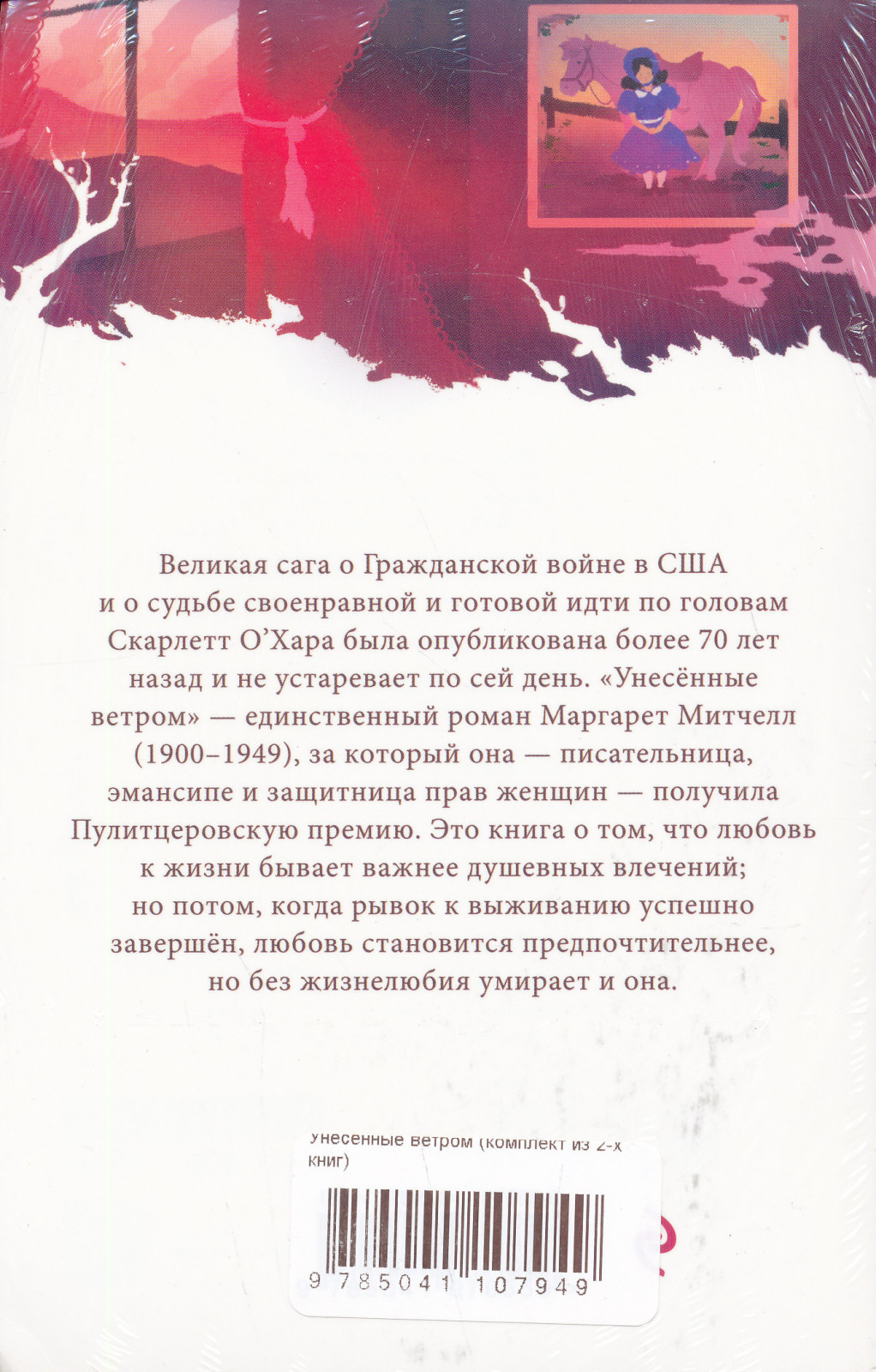 Великая сага о Гражданской войне в США и о судьбе своенравной и готовой идти по головам Скарлетт О'Хара была опубликована более 70 лет назад и не устаревает по сей день. «Унесённые ветром» — единственный роман Маргарет Митчелл (1900–1949), за который она — писательница, эмансипе и защитница прав женщин — получила Пулитцеровскую премию. Это книга о том, что любовь к жизни бывает важнее душевных влечений; но потом, когда рывок к выживанию успешно завершён, любовь становится предпочтительнее, но без жизнелюбия умирает и она.

Унесенные ветром (комплект из 2-х книг)

9 785041 107949